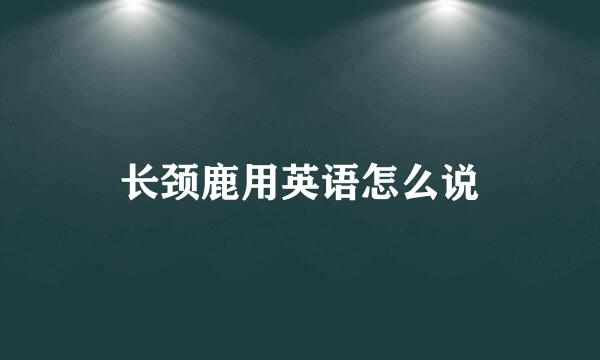 长颈鹿用英语怎么说